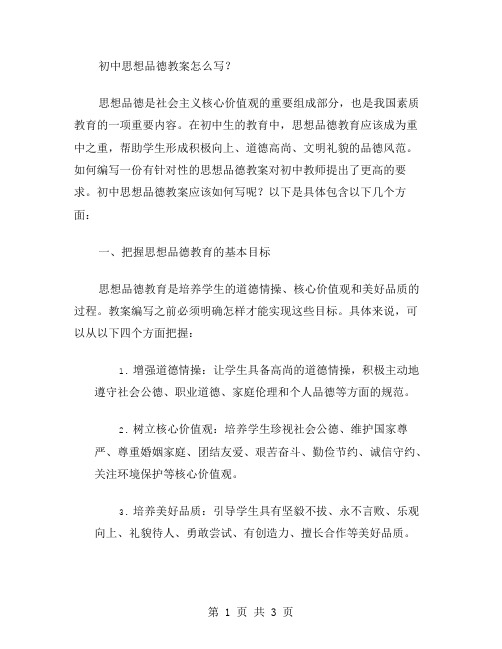 初中思想品德教案怎么写？

思想品德是社会主义核心价值观的重要组成部分，也是我国素质教育的一项重要内容。在初中生的教育中，思想品德教育应该成为重中之重，帮助学生形成积极向上、道德高尚、文明礼貌的品德风范。如何编写一份有针对性的思想品德教案对初中教师提出了更高的要求。初中思想品德教案应该如何写呢？以下是具体包含以下几个方面：

一、把握思想品德教育的基本目标

思想品德教育是培养学生的道德情操、核心价值观和美好品质的过程。教案编写之前必须明确怎样才能实现这些目标。具体来说，可以从以下四个方面把握：

1. 增强道德情操：让学生具备高尚的道德情操，积极主动地遵守社会公德、职业道德、家庭伦理和个人品德等方面的规范。

2. 树立核心价值观：培养学生珍视社会公德、维护国家尊严、尊重婚姻家庭、团结友爱、艰苦奋斗、勤俭节约、诚信守约、关注环境保护等核心价值观。

3. 培养美好品质：引导学生具有坚毅不拔、永不言败、乐观向上、礼貌待人、勇敢尝试、有创造力、擅长合作等美好品质。

第 1 页 共 3 页